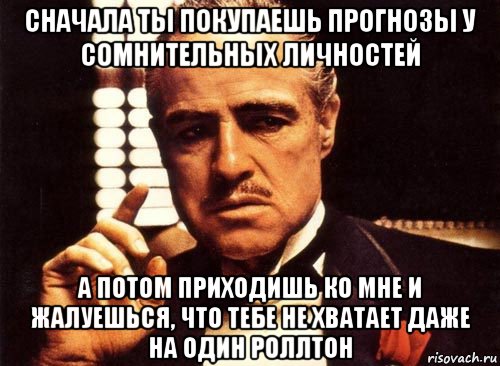 СНАЧАЛА ТЫ ПОКУПАЕШЬ ПРОГНОЗЫ У СОМНИТЕЛЬНЫХ ЛИЧНОСТЕЙ

А ПОТОМ ПРИХОДИШЬ КО МНЕ И ЖАЛУЕШЬСЯ, ЧТО ТЕБЕ НЕ ХВАТАЕТ ДАЖЕ НА ОДИН РОЛЛТОН

risovach.ru